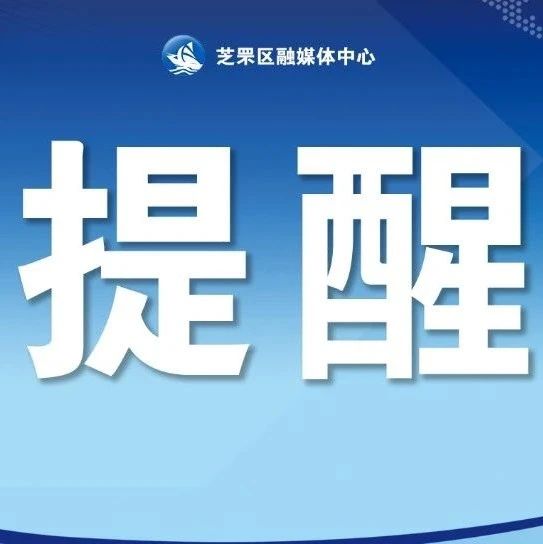 芝罘区融媒体中心

提醒